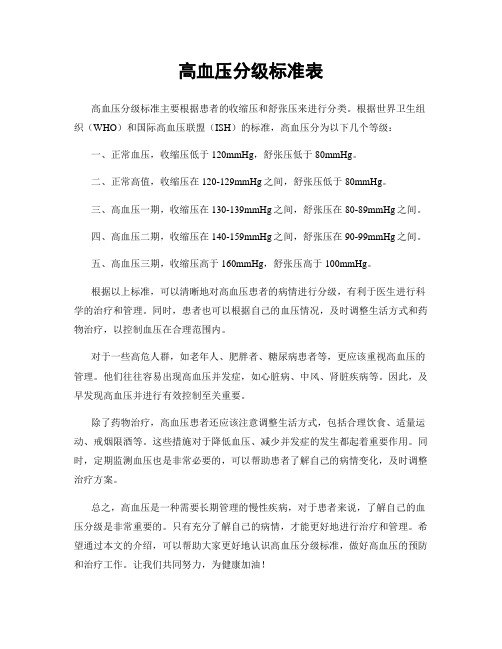 高血压分级标准表

高血压分级标准主要根据患者的收缩压和舒张压来进行分类。根据世界卫生组织（WHO）和国际高血压联盟（ISH）的标准，高血压分为以下几个等级：

一、正常血压，收缩压低于 120mmHg，舒张压低于 80mmHg。

二、正常高值，收缩压在 120-129mmHg 之间，舒张压低于 80mmHg。

三、高血压一期，收缩压在 130-139mmHg 之间，舒张压在 80-89mmHg 之间。

四、高血压二期，收缩压在 140-159mmHg 之间，舒张压在 90-99mmHg 之间。

五、高血压三期，收缩压高于 160mmHg，舒张压高于 100mmHg。

根据以上标准，可以清晰地对高血压患者的病情进行分级，有利于医生进行科学的治疗和管理。同时，患者也可以根据自己的血压情况，及时调整生活方式和药物治疗，以控制血压在合理范围内。

对于一些高危人群，如老年人、肥胖者、糖尿病患者等，更应该重视高血压的管理。他们往往容易出现高血压并发症，如心脏病、中风、肾脏疾病等。因此，及早发现高血压并进行有效控制至关重要。

除了药物治疗，高血压患者还应该注意调整生活方式，包括合理饮食、适量运动、戒烟限酒等。这些措施对于降低血压、减少并发症的发生都起着重要作用。同时，定期监测血压也是非常必要的，可以帮助患者了解自己的病情变化，及时调整治疗方案。

总之，高血压是一种需要长期管理的慢性疾病，对于患者来说，了解自己的血压分级是非常重要的。只有充分了解自己的病情，才能更好地进行治疗和管理。希望通过本文的介绍，可以帮助大家更好地认识高血压分级标准，做好高血压的预防和治疗工作。让我们共同努力，为健康加油！